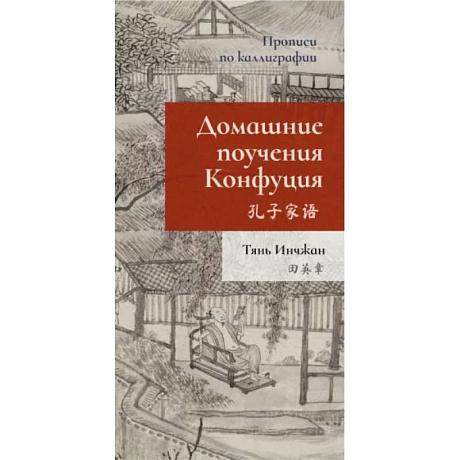 Прописи по каллиграфии

Домашние поучения Конфуция

孔子家语

Тянь Инчжан

田英章